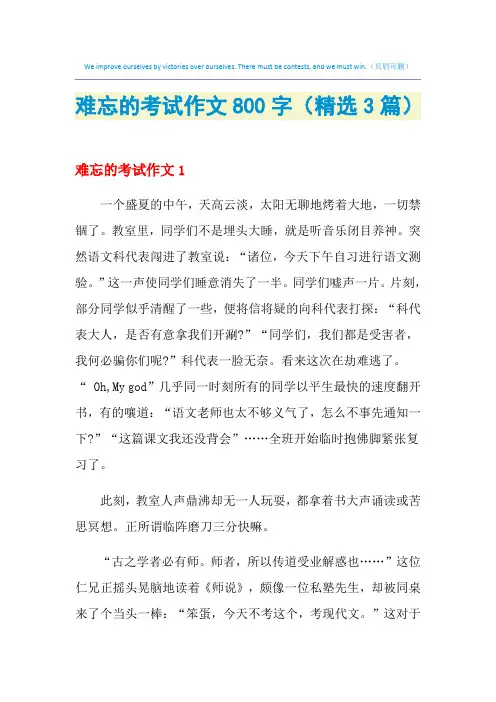 We improve ourselves by victories over ourselves. There must be contests, and we must win.（页眉可删）

难忘的考试作文800字（精选3篇）

难忘的考试作文1

一个盛夏的中午，天高云淡，太阳无聊地烤着大地，一切禁锢了。教室里，同学们不是埋头大睡，就是听音乐闭目养神。突然语文科代表闯进了教室说：“诸位，今天下午自习进行语文测验。”这一声使同学们睡意消失了一半。同学们嘘声一片。片刻，部分同学似乎清醒了一些，便将信将疑的向科代表打探：“科代表大人，是否有意拿我们开涮?”“同学们，我们都是受害者，我何必骗你们呢?”科代表一脸无奈。看来这次在劫难逃了。“ Oh,My god”几乎同一时刻所有的同学以平生最快的速度翻开书，有的嚷道：“语文老师也太不够义气了，怎么不事先通知一下?”“这篇课文我还没背会”……全班开始临时抱佛脚紧张复习了。

此刻，教室人声鼎沸却无一人玩耍，都拿着书大声诵读或苦思冥想。正所谓临阵磨刀三分快嘛。

“古之学者必有师。师者，所以传道受业解惑也……”这位仁兄正摇头晃脑地读着《师说》，颇像一位私塾先生，却被同桌来了个当头一棒：“笨蛋，今天不考这个，考现代文。”这对于